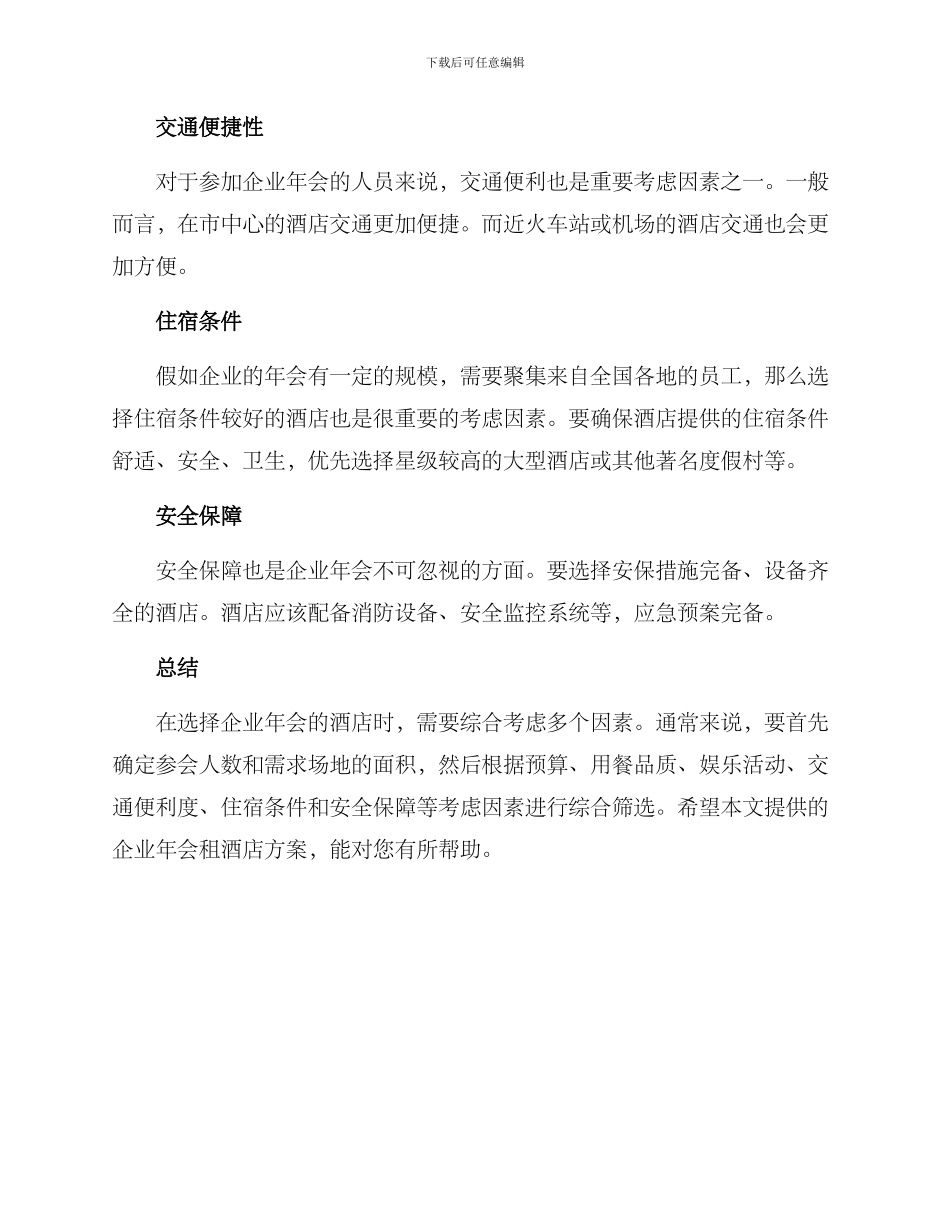 下载后可任意编辑

交通便捷性

对于参加企业年会的人员来说，交通便利也是重要考虑因素之一。一般而言，在市中心的酒店交通更加便捷。而近火车站或机场的酒店交通也会更加方便。

住宿条件

假如企业的年会有一定的规模，需要聚集来自全国各地的员工，那么选择住宿条件较好的酒店也是很重要的考虑因素。要确保酒店提供的住宿条件舒适、安全、卫生，优先选择星级较高的大型酒店或其他著名度假村等。

安全保障

安全保障也是企业年会不可忽视的方面。要选择安保措施完备、设备齐全的酒店。酒店应该配备消防设备、安全监控系统等，应急预案完备。

总结

在选择企业年会的酒店时，需要综合考虑多个因素。通常来说，要首先确定参会人数和需求场地的面积，然后根据预算、用餐品质、娱乐活动、交通便利度、住宿条件和安全保障等考虑因素进行综合筛选。希望本文提供的企业年会租酒店方案，能对您有所帮助。